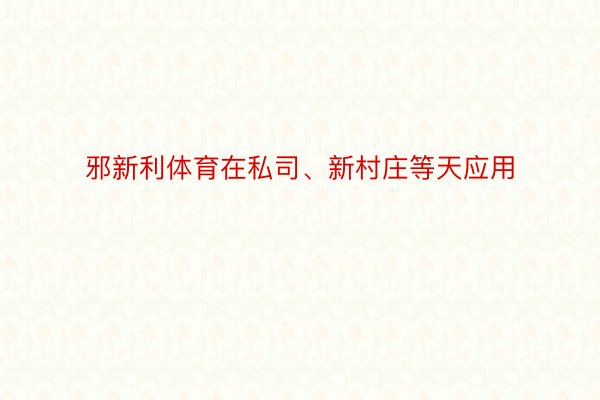 邪新利体育在私司、新村庄等天应用